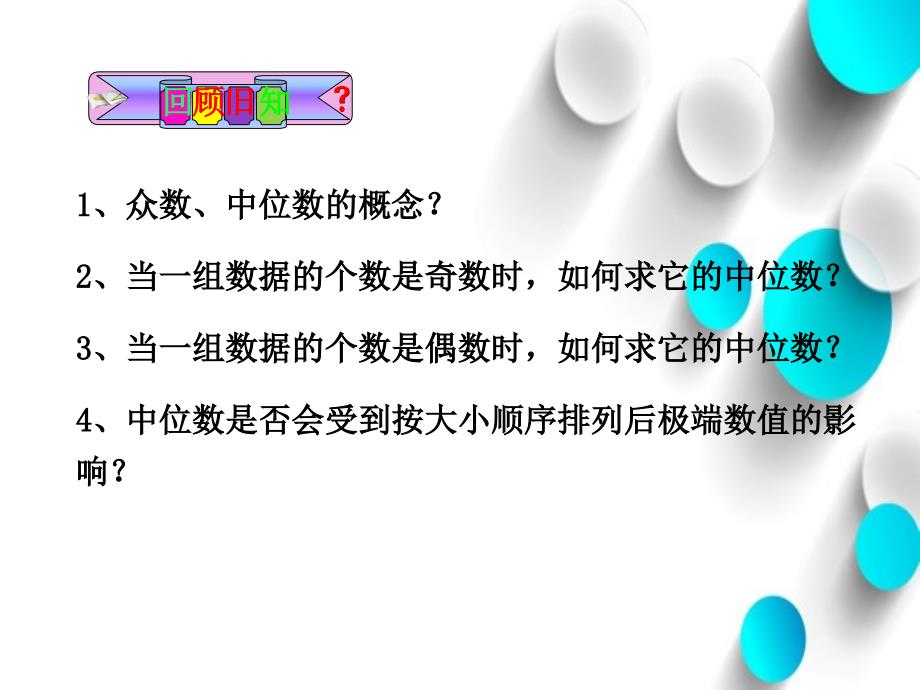 回顾旧知 ?

1、众数、中位数的概念？

2、当一组数据的个数是奇数时，如何求它的中位数？

3、当一组数据的个数是偶数时，如何求它的中位数？

4、中位数是否会受到按大小顺序排列后极端数值的影响？